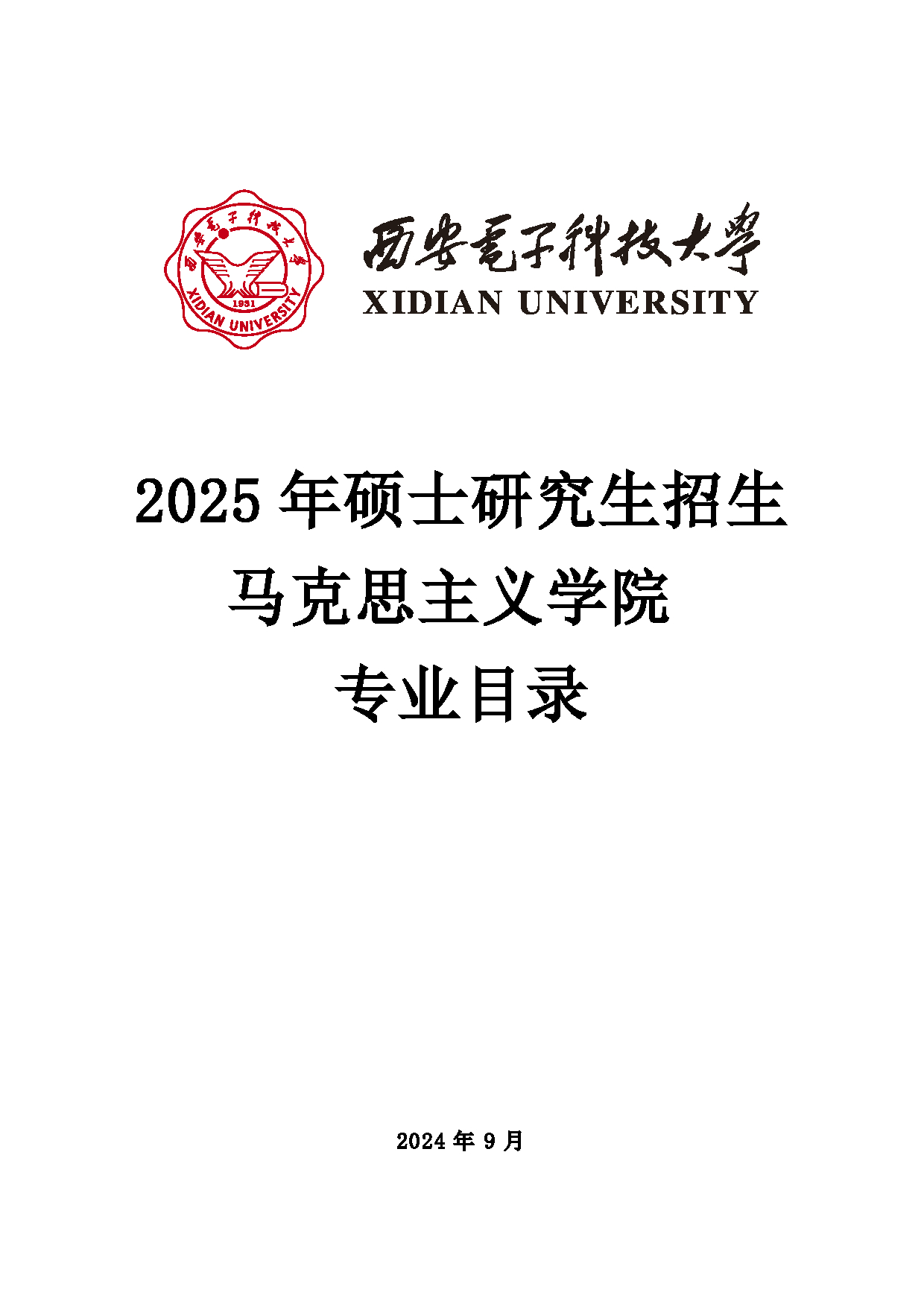 西安電子科技大學
1931
XIDIAN UNIVERSITY

西安電子科技大學
XIDIAN UNIVERSITY

2025 年硕士研究生招生
马克思主义学院
专业目录

2024 年 9 月